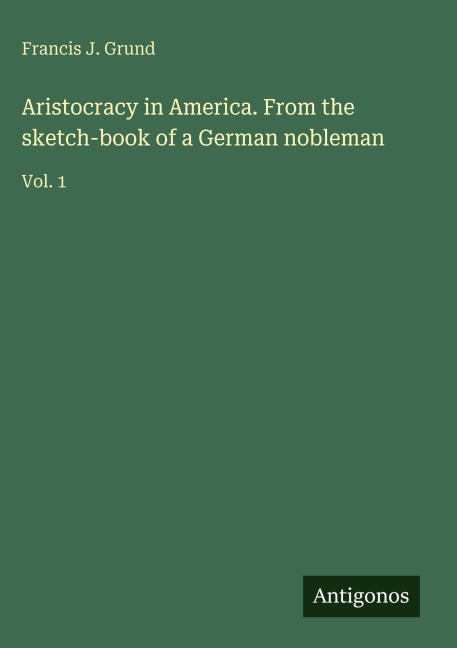 Francis J. Grund

Aristocracy in America. From the sketch-book of a German nobleman

Vol. 1

Antigonos